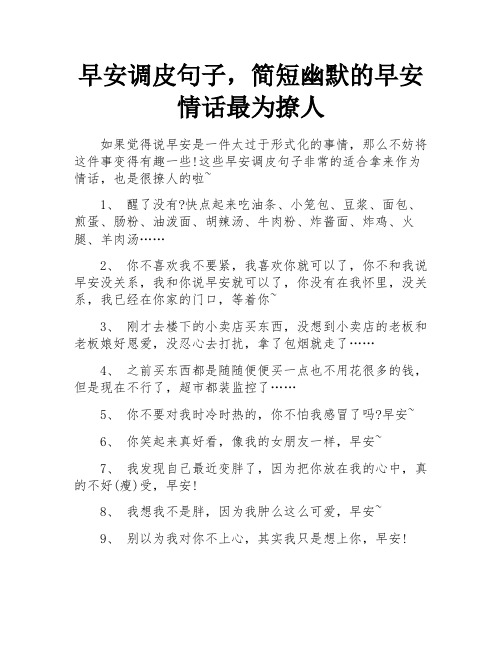 早安调皮句子，简短幽默的早安情话最为撩人

如果觉得说早安是一件太过于形式化的事情，那么不妨将这件事变得有趣一些!这些早安调皮句子非常的适合拿来作为情话，也是很撩人的啦~

1、 醒了没有?快点起来吃油条、小笼包、豆浆、面包、煎蛋、肠粉、油泼面、胡辣汤、牛肉粉、炸酱面、炸鸡、火腿、羊肉汤……

2、 你不喜欢我不要紧，我喜欢你就可以了，你不和我说早安没关系，我和你说早安就可以了，你没有在我怀里，没关系，我已经在你家的门口，等着你~

3、 刚才去楼下的小卖店买东西，没想到小卖店的老板和老板娘好恩爱，没忍心去打扰，拿了包烟就走了……

4、 之前买东西都是随随便便买一点也不用花很多的钱，但是现在不行了，超市都装监控了……

5、 你不要对我时冷时热的，你不怕我感冒了吗?早安~

6、 你笑起来真好看，像我的女朋友一样，早安~

7、 我发现自己最近变胖了，因为把你放在我的心中，真的不好(瘦)受，早安!

8、 我想我不是胖，因为我肿么这么可爱，早安~

9、 别以为我对你不上心，其实我只是想上你，早安!